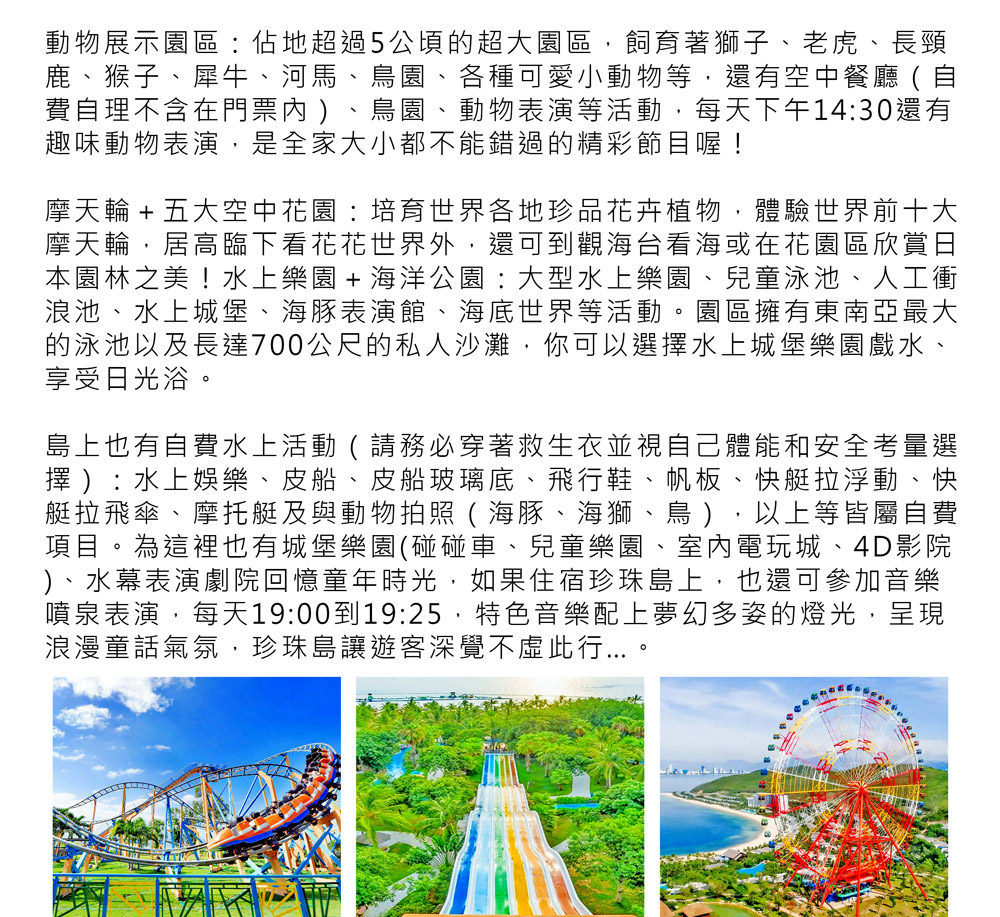 動物展示園區：佔地超過5公頃的超大園區，飼育著獅子、老虎、長頸鹿、猴子、犀牛、河馬、鳥園、各種可愛小動物等，還有空中餐廳（自費自理不含在門票內）、鳥園、動物表演等活動，每天下午14:30還有趣味動物表演，是全家大小都不能錯過的精彩節目喔！

摩天輪＋五大空中花園：培育世界各地珍品花卉植物，體驗世界前十大摩天輪，居高臨下看花花世界外，還可到觀海台看海或在花園區欣賞日本園林之美！水上樂園＋海洋公園：大型水上樂園、兒童泳池、人工衝浪池、水上城堡、海豚表演館、海底世界等活動。園區擁有東南亞最大的泳池以及長達700公尺的私人沙灘，你可以選擇水上城堡樂園戲水、享受日光浴。

島上也有自費水上活動（請務必穿著救生衣並視自己體能和安全考量選擇）：水上娛樂、皮船、皮船玻璃底、飛行鞋、帆板、快艇拉浮動、快艇拉飛傘、摩托艇及與動物拍照（海豚、海獅、鳥），以上等皆屬自費項目。為這裡也有城堡樂園(碰碰車、兒童樂園、室內電玩城、4D影院)、水幕表演劇院回憶童年時光，如果住宿珍珠島上，也還可參加音樂噴泉表演，每天19:00到19:25，特色音樂配上夢幻多姿的燈光，呈現浪漫童話氣氛，珍珠島讓遊客深覺不虛此行...。